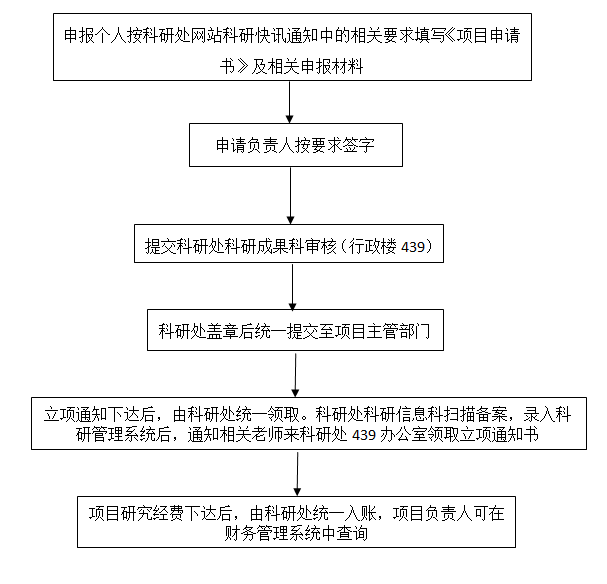 申报个人按科研处网站科研快讯通知中的相关要求填写《项目申请书》及相关申报材料

申请负责人按要求签字

提交科研处科研成果科审核（行政楼 439）

科研处盖章后统一提交至项目主管部门

立项通知下达后，由科研处统一领取。科研处科研信息科扫描备案，录入科研管理系统后，通知相关老师来科研处 439 办公室领取立项通知书

项目研究经费下达后，由科研处统一入账，项目负责人可在财务管理系统中查询